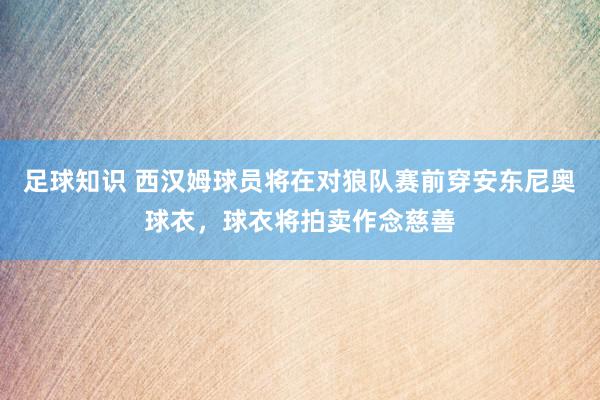 足球知识 西汉姆球员将在对狼队赛前穿安东尼奥球衣，球衣将拍卖作念慈善